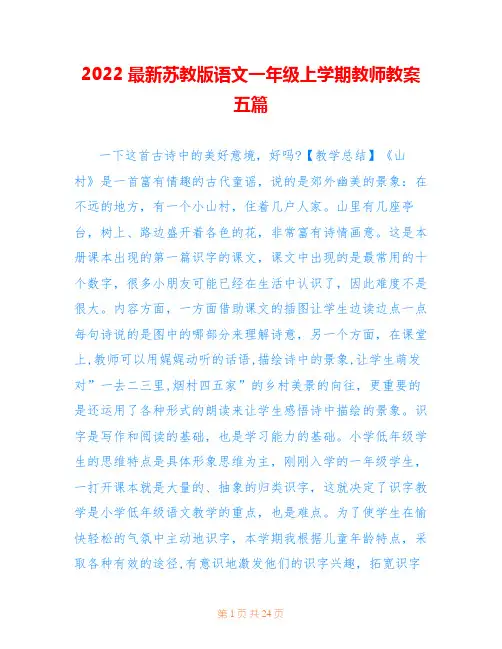 2022 最新苏教版语文一年级上学期教师教案五篇

一下这首古诗中的美好意境，好吗?【教学总结】《山村》是一首富有情趣的古代童谣，说的是郊外幽美的景象：在不远的地方，有一个小山村，住着几户人家。山里有几座亭台，树上、路边盛开着各色的花，非常富有诗情画意。这是本册课本出现的第一篇识字的课文，课文中出现的是最常用的十个数字，很多小朋友可能已经在生活中认识了，因此难度不是很大。内容方面，一方面借助课文的插图让学生边读边点一点每句诗说的是图中的哪部分来理解诗意，另一个方面，在课堂上,教师可以用娓娓动听的话语,描绘诗中的景象,让学生萌发对”一去二三里,烟村四五家”的乡村美景的向往，更重要的是还运用了各种形式的朗读来让学生感悟诗中描绘的景象。识字是写作和阅读的基础，也是学习能力的基础。小学低年级学生的思维特点是具体形象思维为主，刚刚入学的一年级学生，一打开课本就是大量的、抽象的归类识字，这就决定了识字教学是小学低年级语文教学的重点，也是难点。为了使学生在愉快轻松的气氛中主动地识字，本学期我根据儿童年龄特点，采取各种有效的途径,有意识地激发他们的识字兴趣，拓宽识字

第 1 页 共 24 页